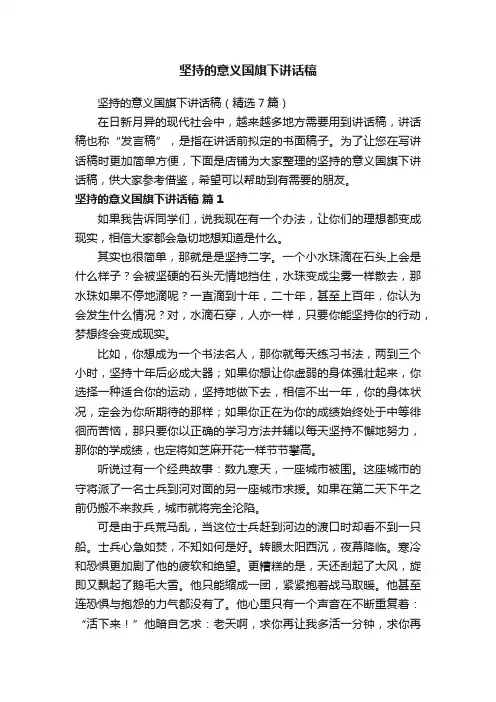 坚持的意义国旗下讲话稿

坚持的意义国旗下讲话稿（精选7篇）

在日新月异的现代社会中，越来越多地方需要用到讲话稿，讲话稿也称“发言稿”，是指在讲话前拟定的书面稿子。为了让您在写讲话稿时更加简单方便，下面是店铺为大家整理的坚持的意义国旗下讲话稿，供大家参考借鉴，希望可以帮助到有需要的朋友。

坚持的意义国旗下讲话稿 篇1

如果我告诉同学们，说我现在有一个办法，让你们的理想都变成现实，相信大家都会急切地想知道是什么。

其实也很简单，那就是是坚持二字。一个小水珠滴在石头上会是什么样子？会被坚硬的石头无情地挡住，水珠变成尘雾一样散去，那水珠如果不停地滴呢？一直滴到十年，二十年，甚至上百年，你认为会发生什么情况？对，水滴石穿，人亦一样，只要你能坚持你的行动，梦想终会变成现实。

比如，你想成为一个书法名人，那你就每天练习书法，两到三个小时，坚持十年后必成大器；如果你想让你虚弱的身体强壮起来，你选择一种适合你的运动，坚持地做下去，相信不出一年，你的身体状况，定会为你所期待的那样；如果你正在为你的成绩始终处于中等徘徊而苦恼，那只要你以正确的学习方法并辅以每天坚持不懈地努力，那你的学成绩，也定将如芝麻开花一样节节攀高。

听说过有一个经典故事：数九寒天，一座城市被围。这座城市的守将派了一名士兵到河对面的另一座城市求援。如果在第二天下午之前仍搬不来救兵，城市就将完全沦陷。

可是由于兵荒马乱，当这位士兵赶到河边的渡口时却看不到一只船。士兵心急如焚，不知如何是好。转眼太阳西沉，夜幕降临。寒冷和恐惧更加剧了他的疲软和绝望。更糟糕的是，天还刮起了大风，旋即又飘起了鹅毛大雪。他只能缩成一团，紧紧抱着战马取暖。他甚至连恐惧与抱怨的力气都没有了。他心里只有一个声音在不断重复着：“活下来！”他暗自乞求：老天啊，求你再让我多活一分钟，求你再